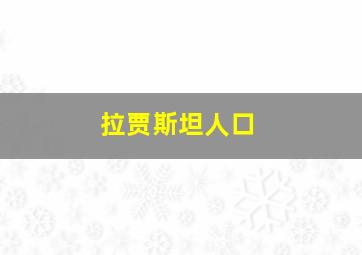 拉贾斯坦人口